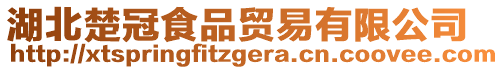 湖北楚冠食品贸易有限公司
http://xtspringfitzgera.cn.coovee.com